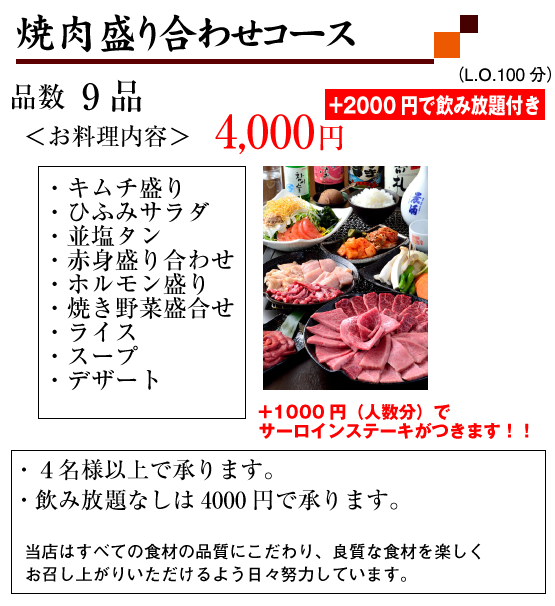 焼肉盛り合わせコース

(L.O.100 分)

品数 9 品

+2000 円で飲み放題付き

＜お料理内容＞ 4,000円

・キムチ盛り
・ひふみサラダ
・並塩タン
・赤身盛り合わせ
・ホルモン盛り
・焼き野菜盛合せ
・ライス
・スープ
・デザート

+1000 円（人数分）で
サーロインステーキがつきます！！

・４名様以上で承ります。
・飲み放題なしは 4000 円で承ります。

当店はすべての食材の品質にこだわり、良質な食材を楽しく
お召し上がりいただけるよう日々努力しています。